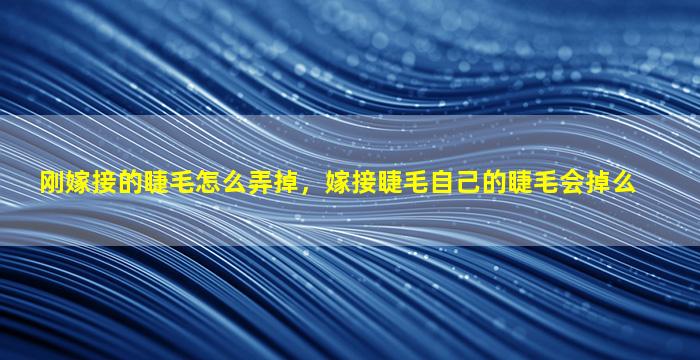 刚嫁接的睫毛怎么弄掉，嫁接睫毛自己的睫毛会掉么